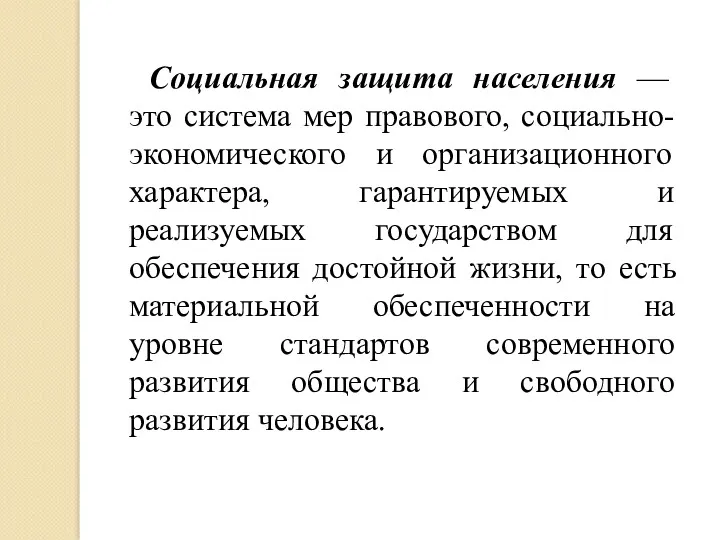 Социальная защита населения — это система мер правового, социально-экономического и организационного характера, гарантируемых и реализуемых государством для обеспечения достойной жизни, то есть материальной обеспеченности на уровне стандартов современного развития общества и свободного развития человека.